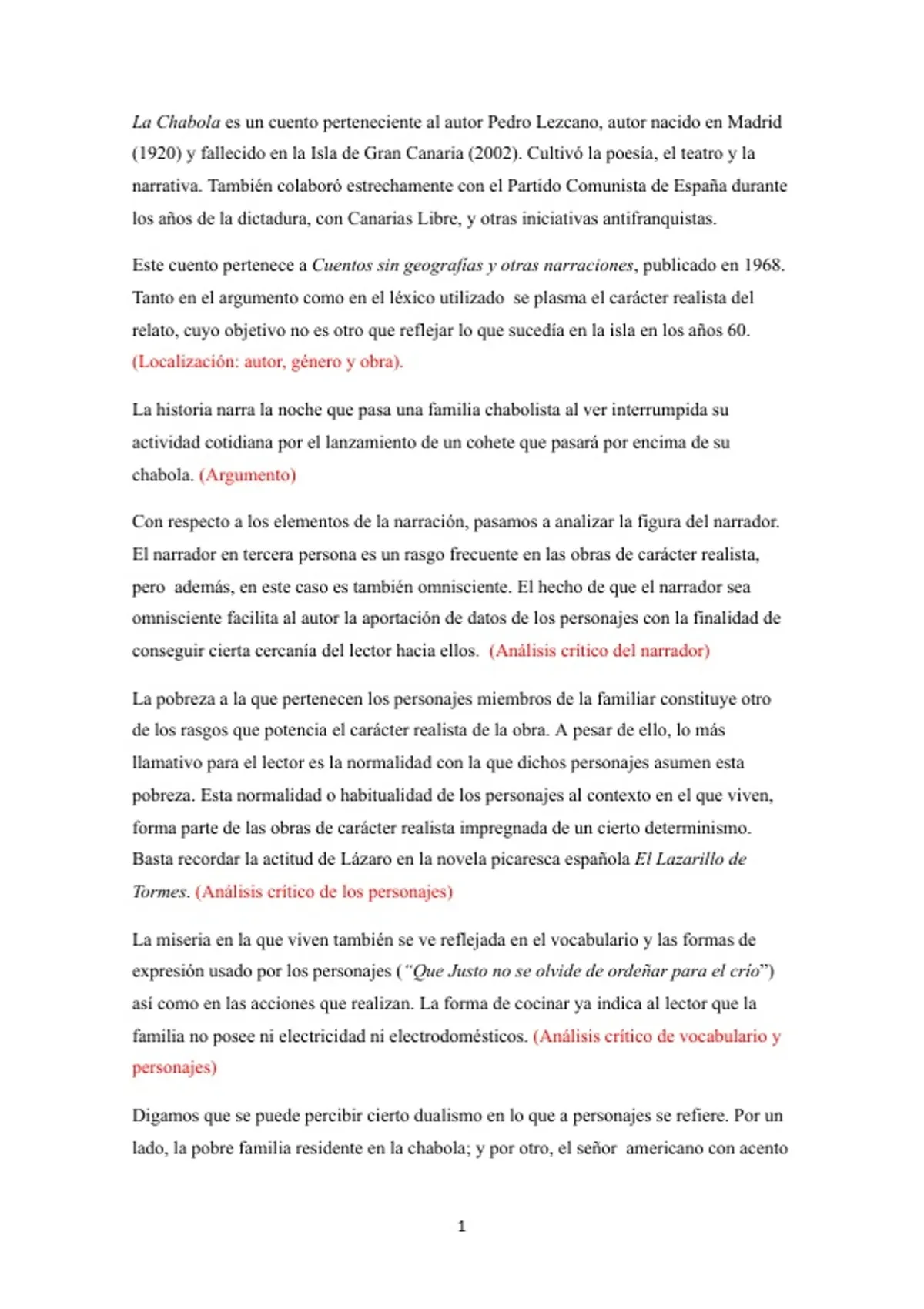 La Chabola es un cuento perteneciente al autor Pedro Lezcano, autor nacido en Madrid (1920) y fallecido en la Isla de Gran Canaria (2002). Cultivó la poesía, el teatro y la narrativa. También colaboró estrechamente con el Partido Comunista de España durante los años de la dictadura, con Canarias Libre, y otras iniciativas antifranquistas.

Este cuento pertenece a Cuentos sin geografías y otras narraciones, publicado en 1968. Tanto en el argumento como en el léxico utilizado se plasma el carácter realista del relato, cuyo objetivo no es otro que reflejar lo que sucedía en la isla en los años 60. (Localización: autor, género y obra).

La historia narra la noche que pasa una familia chabolista al ver interrumpida su actividad cotidiana por el lanzamiento de un cohete que pasará por encima de su chabola. (Argumento)

Con respecto a los elementos de la narración, pasamos a analizar la figura del narrador. El narrador en tercera persona es un rasgo frecuente en las obras de carácter realista, pero además, en este caso es también omnisciente. El hecho de que el narrador sea omnisciente facilita al autor la aportación de datos de los personajes con la finalidad de conseguir cierta cercanía del lector hacia ellos. (Análisis crítico del narrador)

La pobreza a la que pertenecen los personajes miembros de la familiar constituye otro de los rasgos que potencia el carácter realista de la obra. A pesar de ello, lo más llamativo para el lector es la normalidad con la que dichos personajes asumen esta pobreza. Esta normalidad o habitualidad de los personajes al contexto en el que viven, forma parte de las obras de carácter realista impregnada de un cierto determinismo. Basta recordar la actitud de Lázaro en la novela picaresca española El Lazarillo de Tormes. (Análisis crítico de los personajes)

La miseria en la que viven también se ve reflejada en el vocabulario y las formas de expresión usado por los personajes ("Que Justo no se olvide de ordeñar para el crío") así como en las acciones que realizan. La forma de cocinar ya indica al lector que la familia no posee ni electricidad ni electrodomésticos. (Análisis crítico de vocabulario y personajes)

Digamos que se puede percibir cierto dualismo en lo que a personajes se refiere. Por un lado, la pobre familia residente en la chabola; y por otro, el señor americano con acento

1